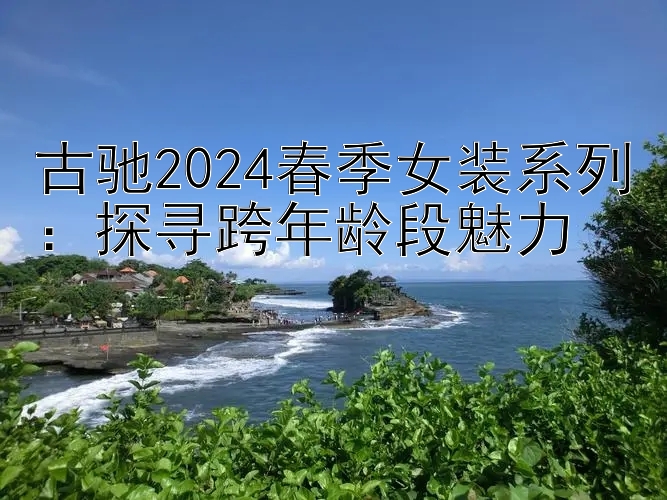 古驰2024春季女装系列：探寻跨年龄段魅力